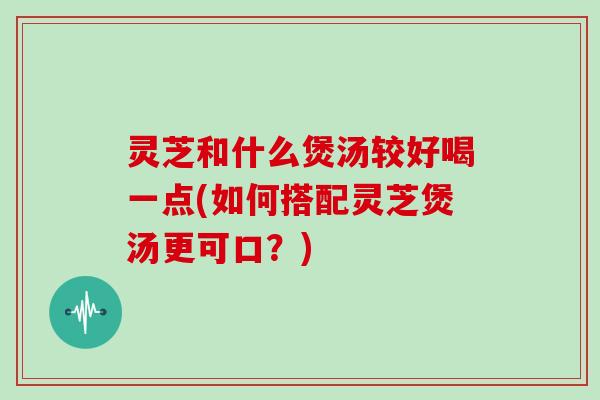 灵芝和什么煲汤较好喝一点(如何搭配灵芝煲汤更可口？)